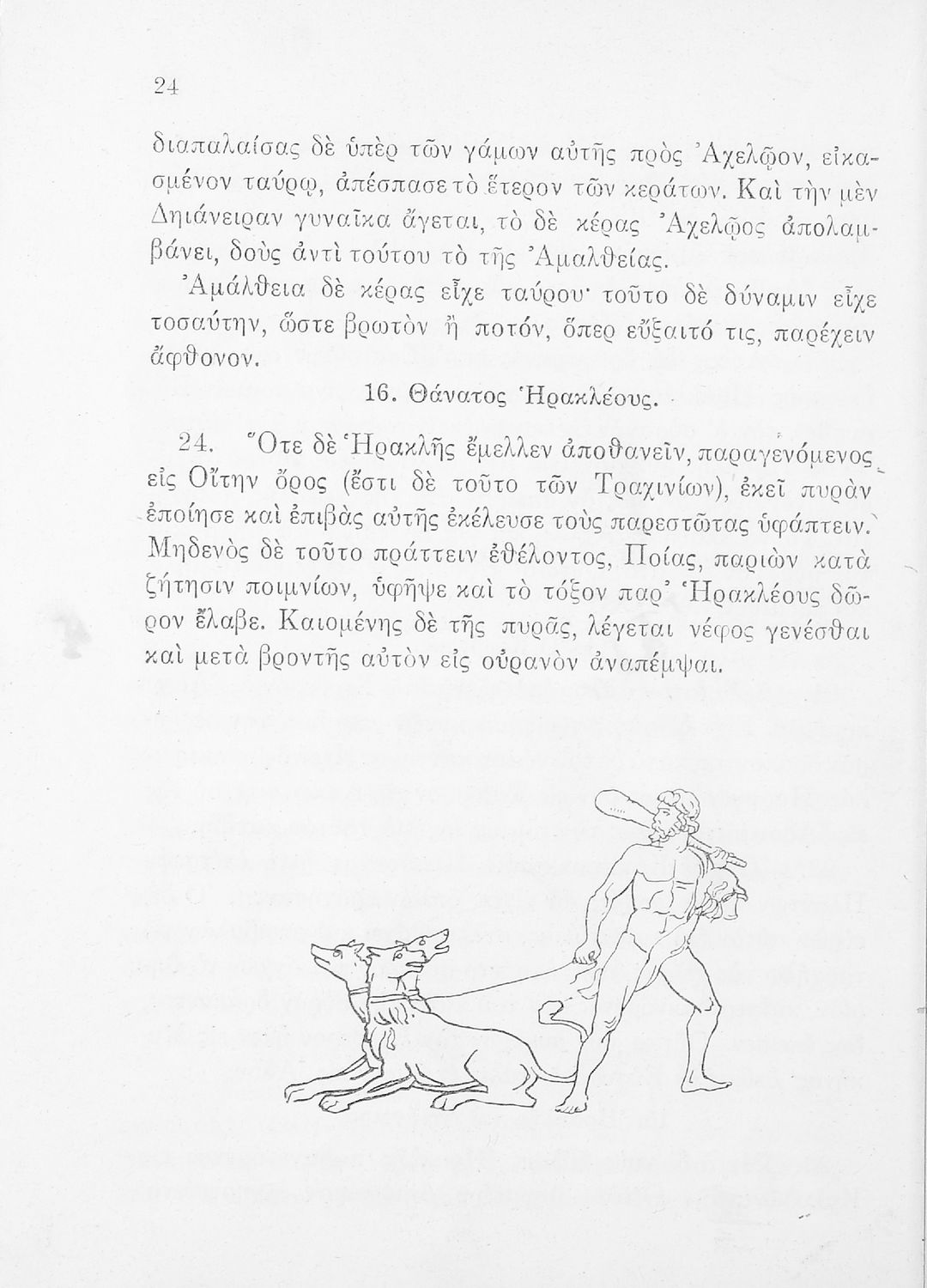 24

διαπαλαίσας δὲ ὑπὲρ τῶν γάμων αὐτῆς πρὸς Ἀχελῷον, εἰκασμένον ταύρῳ, ἀπέσπασε τὸ ἕτερον τῶν κεράτων. Καὶ τὴν μὲν Δηιάνειραν γυναῖκα ἄγεται, τὸ δὲ κέρας Ἀχελῷος ἀπολαμβάνει, δοὺς ἀντὶ τούτου τὸ τῆς Ἀμαλθείας.

Ἀμάλθεια δὲ κέρας εἶχε ταύρου· τοῦτο δὲ δύναμιν εἶχε τοσαύτην, ὥστε βρωτὸν ἢ ποτόν, ὅπερ εὔξαιτό τις, παρέχειν ἄφθονον.

16. Θάνατος Ἡρακλέους.

24. Ὅτε δὲ Ἡρακλῆς ἔμελλεν ἀποθανεῖν, παραγενόμενος εἰς Οἴτην ὄρος (ἔστι δὲ τοῦτο τῶν Τραχινίων), ἐκεῖ πυρὰν ἐποίησε καὶ ἐπιβὰς αὐτῆς ἐκέλευσε τοὺς παρεστῶτας ὑφάπτειν. Μηδενὸς δὲ τοῦτο πράττειν ἐθέλοντος, Ποίας, παριὼν κατὰ ζήτησιν ποιμνίων, ὑφῆψε καὶ τὸ τόξον παρ' Ἡρακλέους δῶρον ἔλαβε. Καιομένης δὲ τῆς πυρᾶς, λέγεται νέφος γενέσθαι καὶ μετὰ βροντῆς αὐτὸν εἰς οὐρανὸν ἀναπέμψαι.